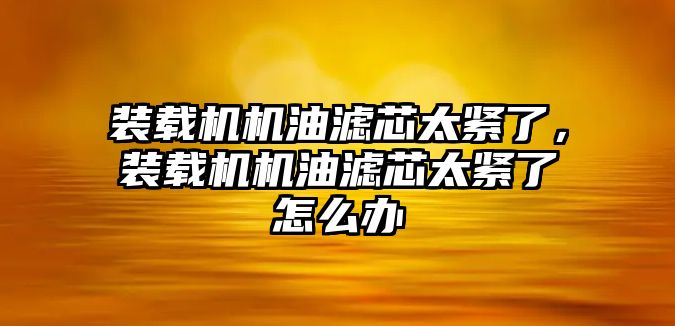 装载机机油滤芯太紧了，装载机机油滤芯太紧了怎么办